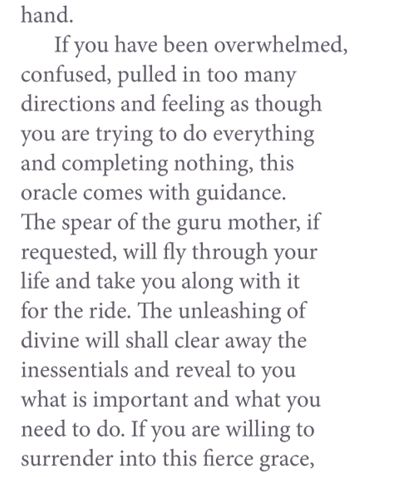 hand.

If you have been overwhelmed, confused, pulled in too many directions and feeling as though you are trying to do everything and completing nothing, this oracle comes with guidance. The spear of the guru mother, if requested, will fly through your life and take you along with it for the ride. The unleashing of divine will shall clear away the inessentials and reveal to you what is important and what you need to do. If you are willing to surrender into this fierce grace,